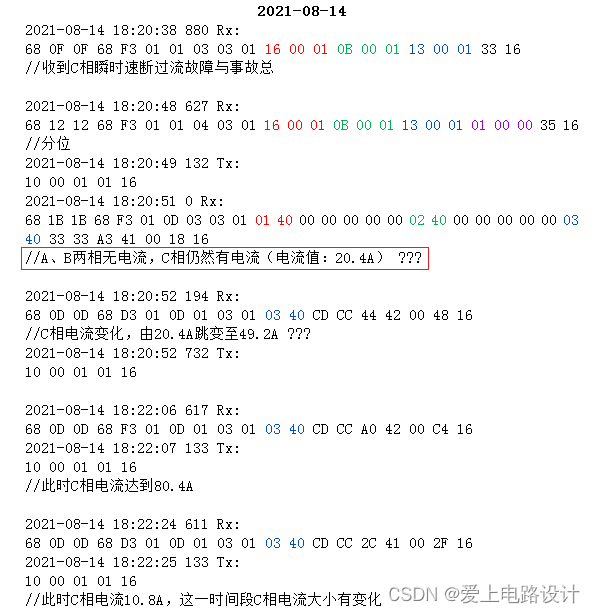 2021-08-14

2021-08-14 18:20:38 880 Rx:
68 0F 0F 68 F3 01 01 03 03 01 16 00 01 0B 00 01 13 00 01 33 16
//收到C相瞬时速断过流故障与事故总

2021-08-14 18:20:48 627 Rx:
68 12 12 68 F3 01 01 04 03 01 16 00 01 0B 00 01 13 00 01 01 00 00 35 16
//分位
2021-08-14 18:20:49 132 Tx:
10 00 01 01 16
2021-08-14 18:20:51 0 Rx:
68 1B 1B 68 F3 01 0D 03 03 01 01 40 00 00 00 00 00 02 40 00 00 00 00 00 03 40 33 33 A3 41 00 18 16
//A、B两相无电流，C相仍然有电流（电流值：20.4A） ???

2021-08-14 18:20:52 194 Rx:
68 0D 0D 68 D3 01 0D 01 03 01 03 40 CD CC 44 42 00 48 16
//C相电流变化，由20.4A跳变至49.2A ???
2021-08-14 18:20:52 732 Tx:
10 00 01 01 16

2021-08-14 18:22:06 617 Rx:
68 0D 0D 68 F3 01 0D 01 03 01 03 40 CD CC A0 42 00 C4 16
2021-08-14 18:22:07 133 Tx:
10 00 01 01 16
//此时C相电流达到80.4A

2021-08-14 18:22:24 611 Rx:
68 0D 0D 68 D3 01 0D 01 03 01 03 40 CD CC 2C 41 00 2F 16
2021-08-14 18:22:25 133 Tx:
10 00 01 01 16
//此时C相电流10.8A，这一时间段C相电流大小有变化

CSDN @爱上电路设计